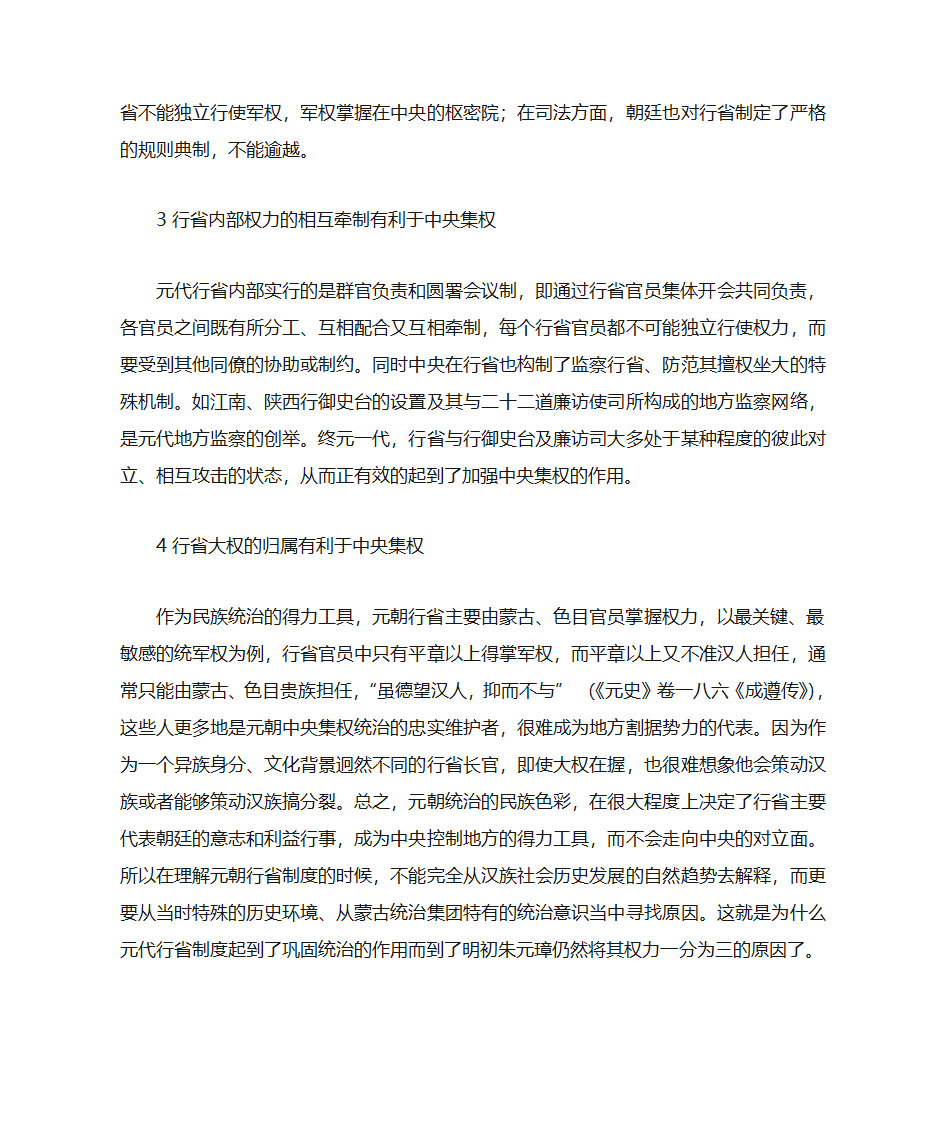 省不能独立行使军权，军权掌握在中央的枢密院；在司法方面，朝廷也对行省制定了严格的规则典制，不能逾越。

3 行省内部权力的相互牵制有利于中央集权

元代行省内部实行的是群官负责和圆署会议制，即通过行省官员集体开会共同负责，各官员之间既有所分工、互相配合又互相牵制，每个行省官员都不可能独立行使权力，而要受到其他同僚的协助或制约。同时中央在行省也构制了监察行省、防范其擅权坐大的特殊机制。如江南、陕西行御史台的设置及其与二十二道廉访使司所构成的地方监察网络，是元代地方监察的创举。终元一代，行省与行御史台及廉访司大多处于某种程度的彼此对立、相互攻击的状态，从而正有效的起到了加强中央集权的作用。

4 行省大权的归属有利于中央集权

作为民族统治的得力工具，元朝行省主要由蒙古、色目官员掌握权力，以最关键、最敏感的统军权为例，行省官员中只有平章以上得掌军权，而平章以上又不准汉人担任，通常只能由蒙古、色目贵族担任，“虽德望汉人，抑而不与” （《元史》卷一八六《成遵传》)，这些人更多地是元朝中央集权统治的忠实维护者，很难成为地方割据势力的代表。因为作为一个异族身分、文化背景迥然不同的行省长官，即使大权在握，也很难想象他会策动汉族或者能够策动汉族搞分裂。总之，元朝统治的民族色彩，在很大程度上决定了行省主要代表朝廷的意志和利益行事，成为中央控制地方的得力工具，而不会走向中央的对立面。所以在理解元朝行省制度的时候，不能完全从汉族社会历史发展的自然趋势去解释，而更要从当时特殊的历史环境、从蒙古统治集团特有的统治意识当中寻找原因。这就是为什么元代行省制度起到了巩固统治的作用而到了明初朱元璋仍然将其权力一分为三的原因了。